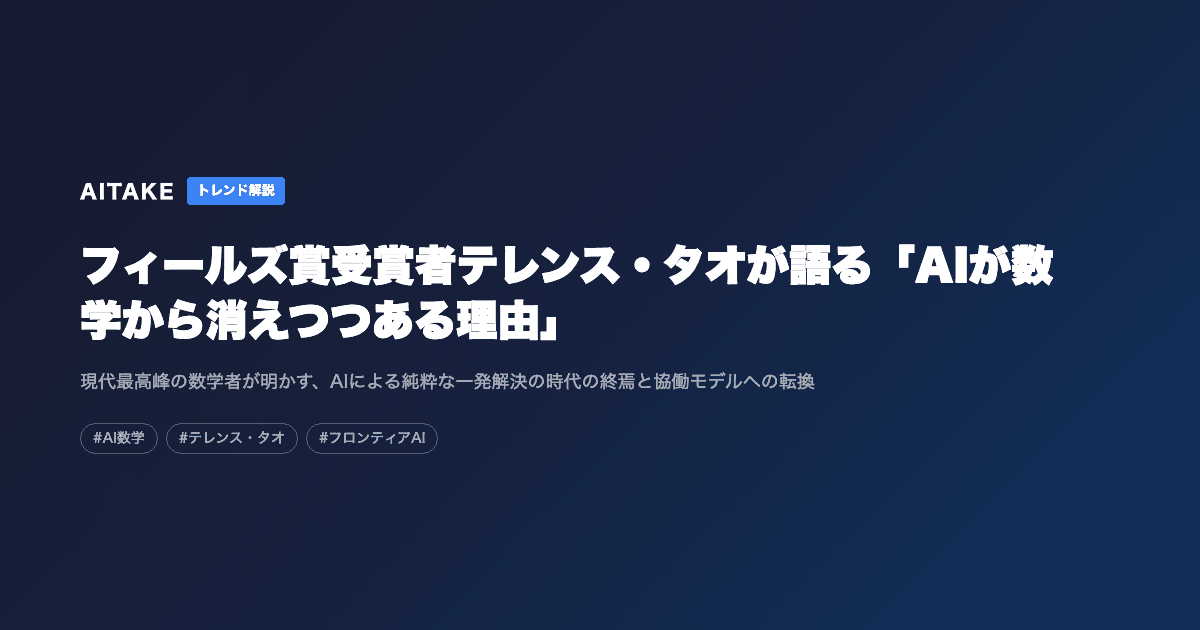 AITAKE トレンド解説

フィールズ賞受賞者テレンス・タオが語る「AIが数学から消えつつある理由」

現代最高峰の数学者が明かす、AIによる純粋な一発解決の時代の終焉と協働モデルへの転換

#AI数学 #テレンス・タオ #フロンティアAI